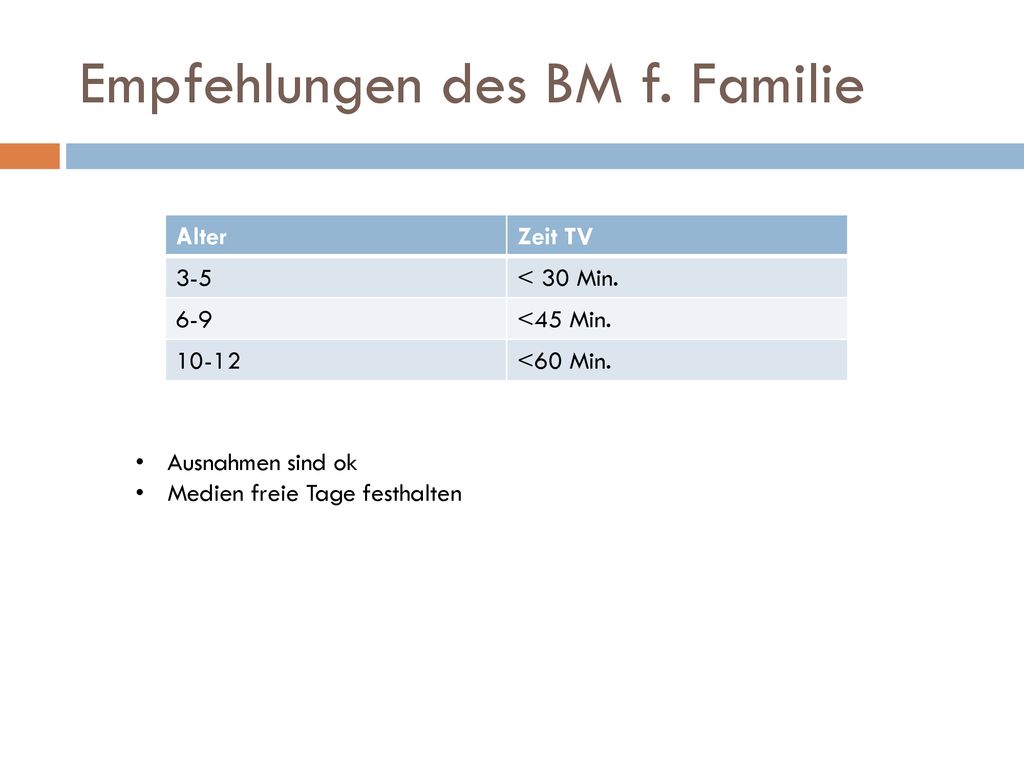 Empfehlungen des BM f. Familie

| Alter | Zeit TV |
|---|---|
| 3-5 | < 30 Min. |
| 6-9 | <45 Min. |
| 10-12 | <60 Min. |

• Ausnahmen sind ok
• Medien freie Tage festhalten